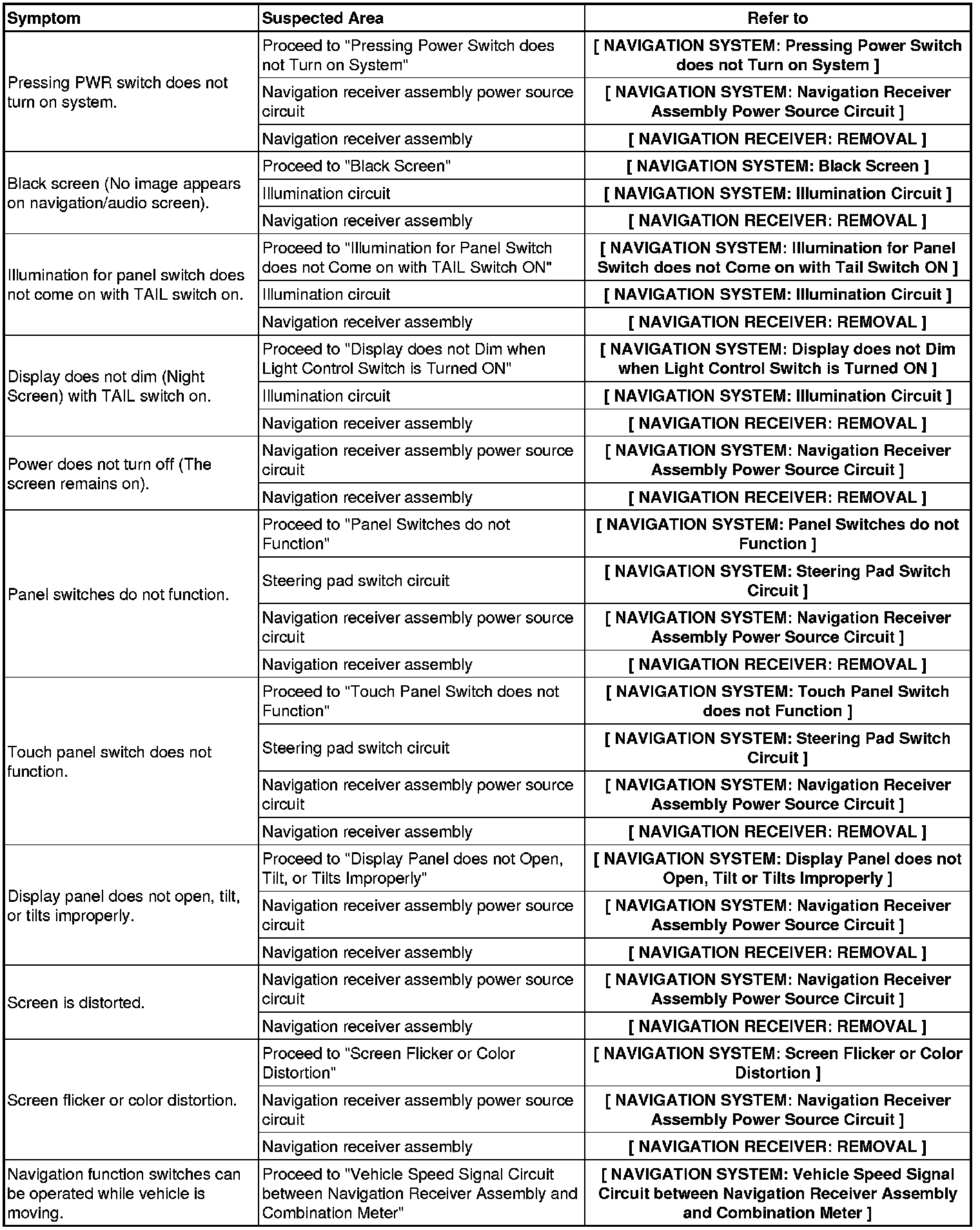 | Symptom | Suspected Area | Refer to |
|---|---|---|
| Pressing PWR switch does not turn on system. | Proceed to "Pressing Power Switch does not Turn on System" | [ NAVIGATION SYSTEM: Pressing Power Switch does not Turn on System ] |
| | Navigation receiver assembly power source circuit | [ NAVIGATION SYSTEM: Navigation Receiver Assembly Power Source Circuit ] |
| | Navigation receiver assembly | [ NAVIGATION RECEIVER: REMOVAL ] |
| Black screen (No image appears on navigation/audio screen). | Proceed to "Black Screen" | [ NAVIGATION SYSTEM: Black Screen ] |
| | Illumination circuit | [ NAVIGATION SYSTEM: Illumination Circuit ] |
| | Navigation receiver assembly | [ NAVIGATION RECEIVER: REMOVAL ] |
| Illumination for panel switch does not come on with TAIL switch on. | Proceed to "Illumination for Panel Switch does not Come on with TAIL Switch ON" | [ NAVIGATION SYSTEM: Illumination for Panel Switch does not Come on with Tail Switch ON ] |
| | Illumination circuit | [ NAVIGATION SYSTEM: Illumination Circuit ] |
| | Navigation receiver assembly | [ NAVIGATION RECEIVER: REMOVAL ] |
| Display does not dim (Night Screen) with TAIL switch on. | Proceed to "Display does not Dim when Light Control Switch is Turned ON" | [ NAVIGATION SYSTEM: Display does not Dim when Light Control Switch is Turned ON ] |
| | Illumination circuit | [ NAVIGATION SYSTEM: Illumination Circuit ] |
| | Navigation receiver assembly | [ NAVIGATION RECEIVER: REMOVAL ] |
| Power does not turn off (The screen remains on). | Navigation receiver assembly power source circuit | [ NAVIGATION SYSTEM: Navigation Receiver Assembly Power Source Circuit ] |
| | Navigation receiver assembly | [ NAVIGATION RECEIVER: REMOVAL ] |
| Panel switches do not function. | Proceed to "Panel Switches do not Function" | [ NAVIGATION SYSTEM: Panel Switches do not Function ] |
| | Steering pad switch circuit | [ NAVIGATION SYSTEM: Steering Pad Switch Circuit ] |
| | Navigation receiver assembly power source circuit | [ NAVIGATION SYSTEM: Navigation Receiver Assembly Power Source Circuit ] |
| | Navigation receiver assembly | [ NAVIGATION RECEIVER: REMOVAL ] |
| Touch panel switch does not function. | Proceed to "Touch Panel Switch does not Function" | [ NAVIGATION SYSTEM: Touch Panel Switch does not Function ] |
| | Steering pad switch circuit | [ NAVIGATION SYSTEM: Steering Pad Switch Circuit ] |
| | Navigation receiver assembly power source circuit | [ NAVIGATION SYSTEM: Navigation Receiver Assembly Power Source Circuit ] |
| | Navigation receiver assembly | [ NAVIGATION RECEIVER: REMOVAL ] |
| Display panel does not open, tilt, or tilts improperly. | Proceed to "Display Panel does not Open, Tilt, or Tilts Improperly" | [ NAVIGATION SYSTEM: Display Panel does not Open, Tilt or Tilts Improperly ] |
| | Navigation receiver assembly power source circuit | [ NAVIGATION SYSTEM: Navigation Receiver Assembly Power Source Circuit ] |
| | Navigation receiver assembly | [ NAVIGATION RECEIVER: REMOVAL ] |
| Screen is distorted. | Navigation receiver assembly power source circuit | [ NAVIGATION SYSTEM: Navigation Receiver Assembly Power Source Circuit ] |
| | Navigation receiver assembly | [ NAVIGATION RECEIVER: REMOVAL ] |
| Screen flicker or color distortion. | Proceed to "Screen Flicker or Color Distortion" | [ NAVIGATION SYSTEM: Screen Flicker or Color Distortion ] |
| | Navigation receiver assembly power source circuit | [ NAVIGATION SYSTEM: Navigation Receiver Assembly Power Source Circuit ] |
| | Navigation receiver assembly | [ NAVIGATION RECEIVER: REMOVAL ] |
| Navigation function switches can be operated while vehicle is moving. | Proceed to "Vehicle Speed Signal Circuit between Navigation Receiver Assembly and Combination Meter" | [ NAVIGATION SYSTEM: Vehicle Speed Signal Circuit between Navigation Receiver Assembly and Combination Meter ] |